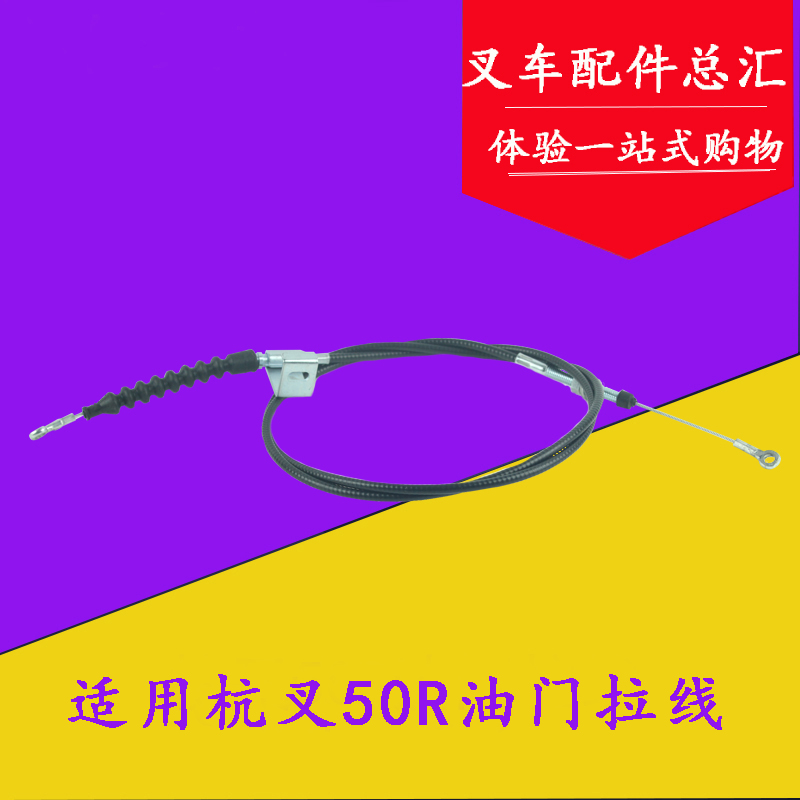 叉车配件总汇
体验一站式购物

适用杭叉50R油门拉线